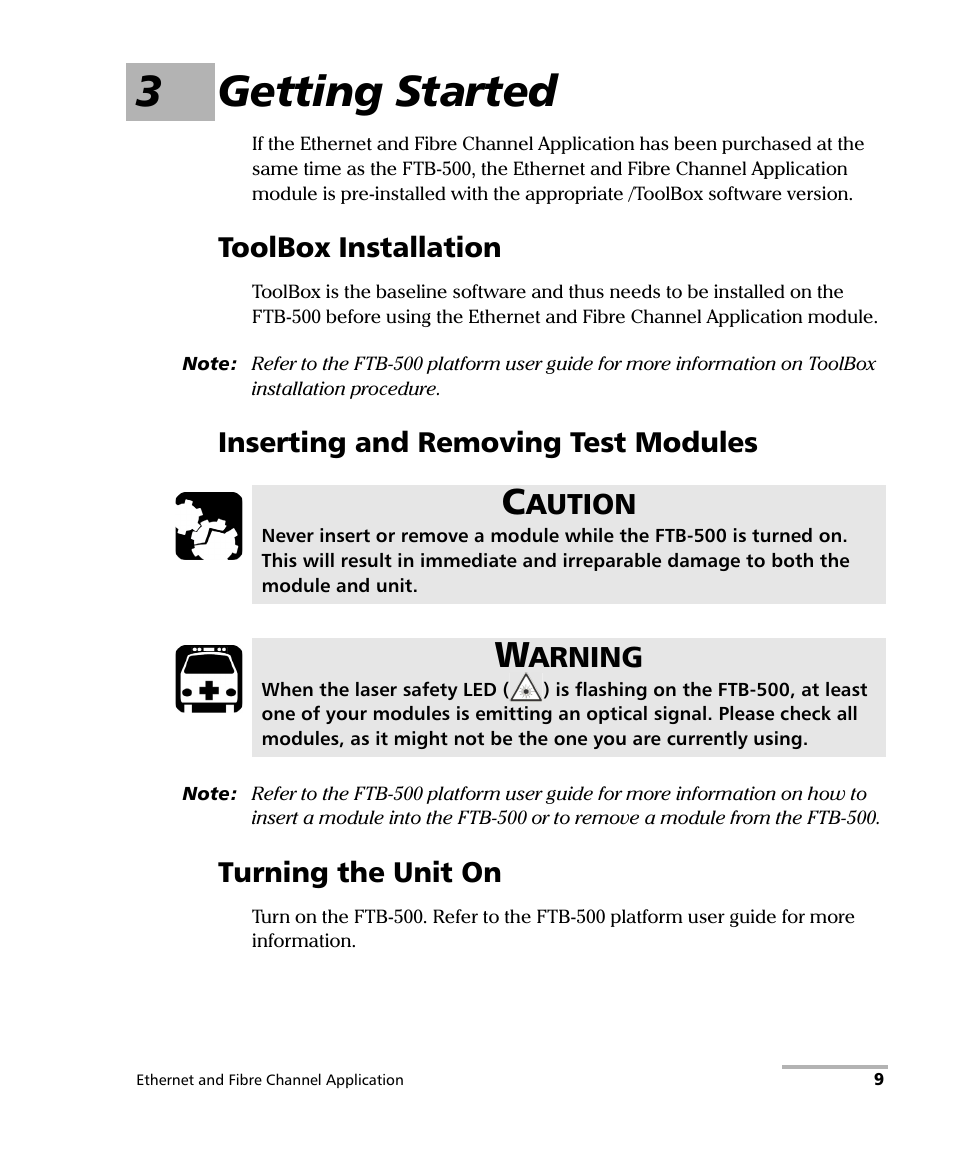 3 Getting Started

If the Ethernet and Fibre Channel Application has been purchased at the same time as the FTB-500, the Ethernet and Fibre Channel Application module is pre-installed with the appropriate /ToolBox software version.

ToolBox Installation

ToolBox is the baseline software and thus needs to be installed on the FTB-500 before using the Ethernet and Fibre Channel Application module.

Note: Refer to the FTB-500 platform user guide for more information on ToolBox installation procedure.

Inserting and Removing Test Modules

CAUTION

Never insert or remove a module while the FTB-500 is turned on. This will result in immediate and irreparable damage to both the module and unit.

WARNING

When the laser safety LED ( ) is flashing on the FTB-500, at least one of your modules is emitting an optical signal. Please check all modules, as it might not be the one you are currently using.

Note: Refer to the FTB-500 platform user guide for more information on how to insert a module into the FTB-500 or to remove a module from the FTB-500.

Turning the Unit On

Turn on the FTB-500. Refer to the FTB-500 platform user guide for more information.

Ethernet and Fibre Channel Application

9